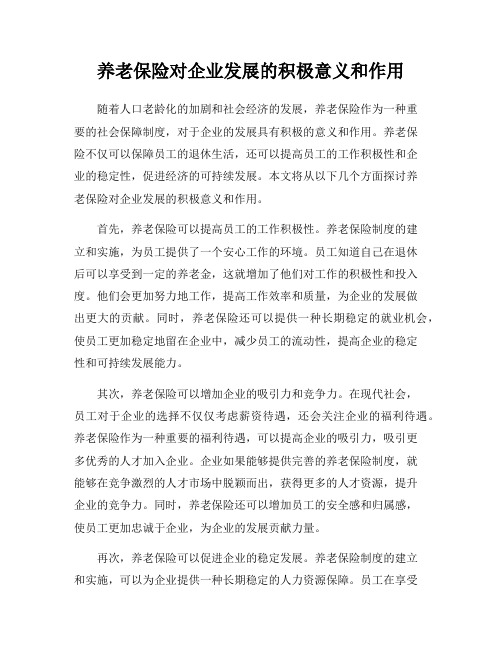 养老保险对企业发展的积极意义和作用

随着人口老龄化的加剧和社会经济的发展，养老保险作为一种重要的社会保障制度，对于企业的发展具有积极的意义和作用。养老保险不仅可以保障员工的退休生活，还可以提高员工的工作积极性和企业的稳定性，促进经济的可持续发展。本文将从以下几个方面探讨养老保险对企业发展的积极意义和作用。

首先，养老保险可以提高员工的工作积极性。养老保险制度的建立和实施，为员工提供了一个安心工作的环境。员工知道自己在退休后可以享受到一定的养老金，这就增加了他们对工作的积极性和投入度。他们会更加努力地工作，提高工作效率和质量，为企业的发展做出更大的贡献。同时，养老保险还可以提供一种长期稳定的就业机会，使员工更加稳定地留在企业中，减少员工的流动性，提高企业的稳定性和可持续发展能力。

其次，养老保险可以增加企业的吸引力和竞争力。在现代社会，员工对于企业的选择不仅仅考虑薪资待遇，还会关注企业的福利待遇。养老保险作为一种重要的福利待遇，可以提高企业的吸引力，吸引更多优秀的人才加入企业。企业如果能够提供完善的养老保险制度，就能够在竞争激烈的人才市场中脱颖而出，获得更多的人才资源，提升企业的竞争力。同时，养老保险还可以增加员工的安全感和归属感，使员工更加忠诚于企业，为企业的发展贡献力量。

再次，养老保险可以促进企业的稳定发展。养老保险制度的建立和实施，可以为企业提供一种长期稳定的人力资源保障。员工在享受